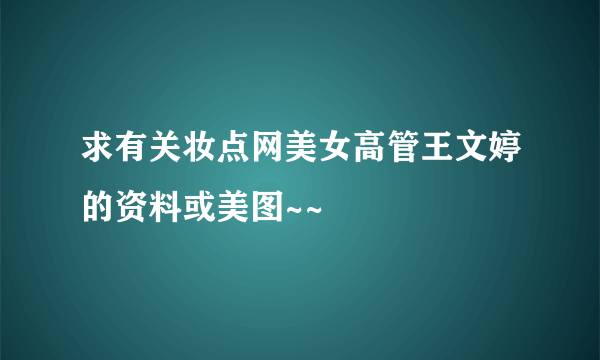 求有关妆点网美女高管王文婷的资料或美图~~